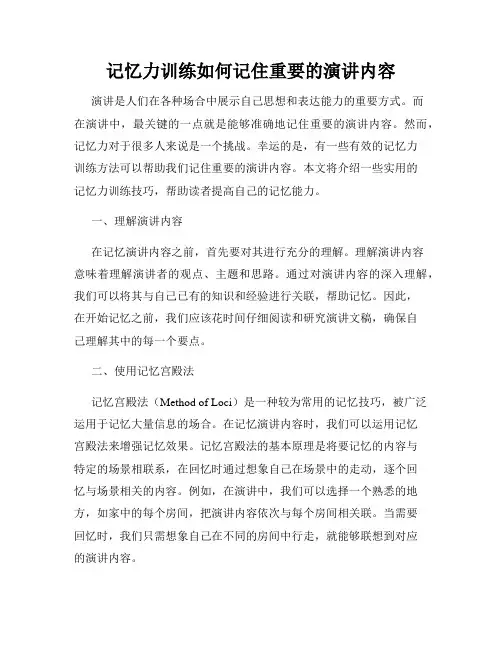 记忆力训练如何记住重要的演讲内容

演讲是人们在各种场合中展示自己思想和表达能力的重要方式。而在演讲中，最关键的一点就是能够准确地记住重要的演讲内容。然而，记忆力对于很多人来说是一个挑战。幸运的是，有一些有效的记忆力训练方法可以帮助我们记住重要的演讲内容。本文将介绍一些实用的记忆力训练技巧，帮助读者提高自己的记忆能力。

一、理解演讲内容

在记忆演讲内容之前，首先要对其进行充分的理解。理解演讲内容意味着理解演讲者的观点、主题和思路。通过对演讲内容的深入理解，我们可以将其与自己已有的知识和经验进行关联，帮助记忆。因此，在开始记忆之前，我们应该花时间仔细阅读和研究演讲文稿，确保自己理解其中的每一个要点。

二、使用记忆宫殿法

记忆宫殿法（Method of Loci）是一种较为常用的记忆技巧，被广泛运用于记忆大量信息的场合。在记忆演讲内容时，我们可以运用记忆宫殿法来增强记忆效果。记忆宫殿法的基本原理是将要记忆的内容与特定的场景相联系，在回忆时通过想象自己在场景中的走动，逐个回忆与场景相关的内容。例如，在演讲中，我们可以选择一个熟悉的地方，如家中的每个房间，把演讲内容依次与每个房间相关联。当需要回忆时，我们只需想象自己在不同的房间中行走，就能够联想到对应的演讲内容。